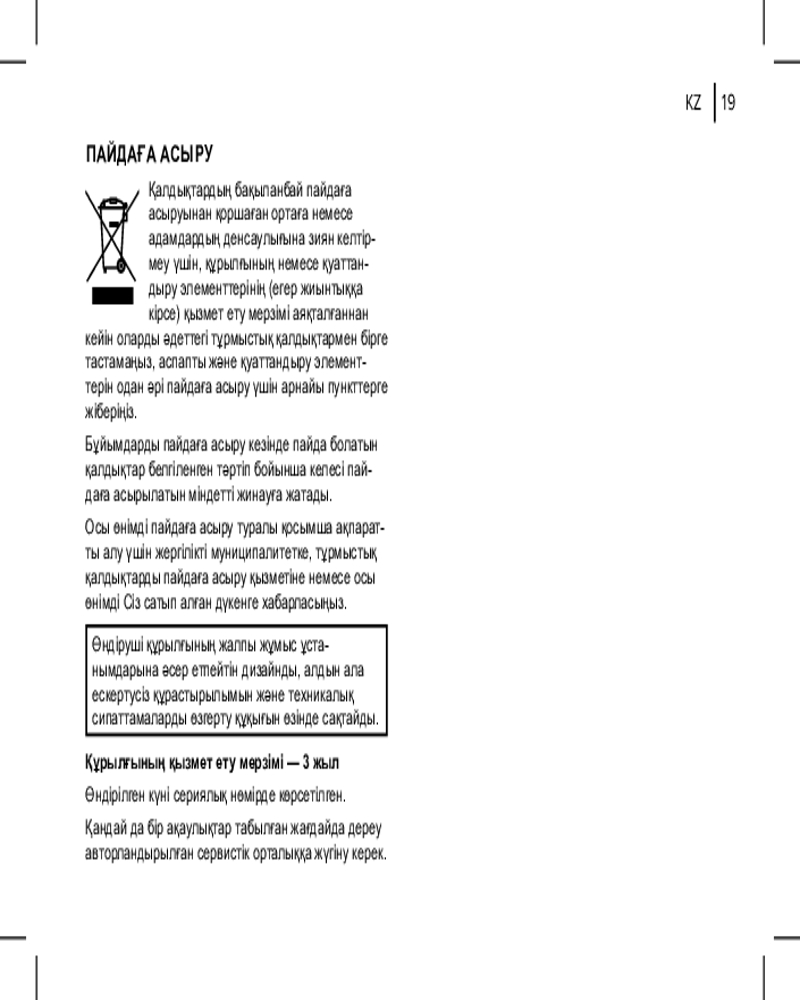 KZ 19

ПАЙДАҒА АСЫРУ

Қалдықтардың бақыланбай пайдаға асыруынан қоршаған ортаға немесе адамдардың денсаулығына зиян келтірмеу үшін, құрылғының немесе қуаттандыру элементтерінің (егер жиынтыққа кірсе) қызмет ету мерзімі аяқталғаннан кейін оларды әдеттегі тұрмыстық қалдықтармен бірге тастамаңыз, аспапты және қуаттандыру элементтерін одан әрі пайдаға асыру үшін арнайы пункттерге жіберіңіз.

Бұйымдарды пайдаға асыру кезінде пайда болатын қалдықтар белгіленген тәртіп бойынша келесі пайдаға асырылатын міндетті жинауға жатады.

Осы өнімді пайдаға асыру туралы қосымша ақпаратты алу үшін жергілікті муниципалитетке, тұрмыстық қалдықтарды пайдаға асыру қызметіне немесе осы өнімді Сіз сатып алған дүкенге хабарласыңыз.

Өндіруші құрылғының жалпы жұмыс ұстанымдарына әсер етпейтін дизайнды, алдын ала ескертусіз құрастырылымын және техникалық сипаттамаларды өзгерту құқығын өзінде сақтайды.

Құрылғының қызмет ету мерзімі — 3 жыл

Өндірілген күні сериялық нөмірде көрсетілген.

Қандай да бір ақаулықтар табылған жағдайда дереу авторландырылған сервистік орталыққа жүгіну керек.